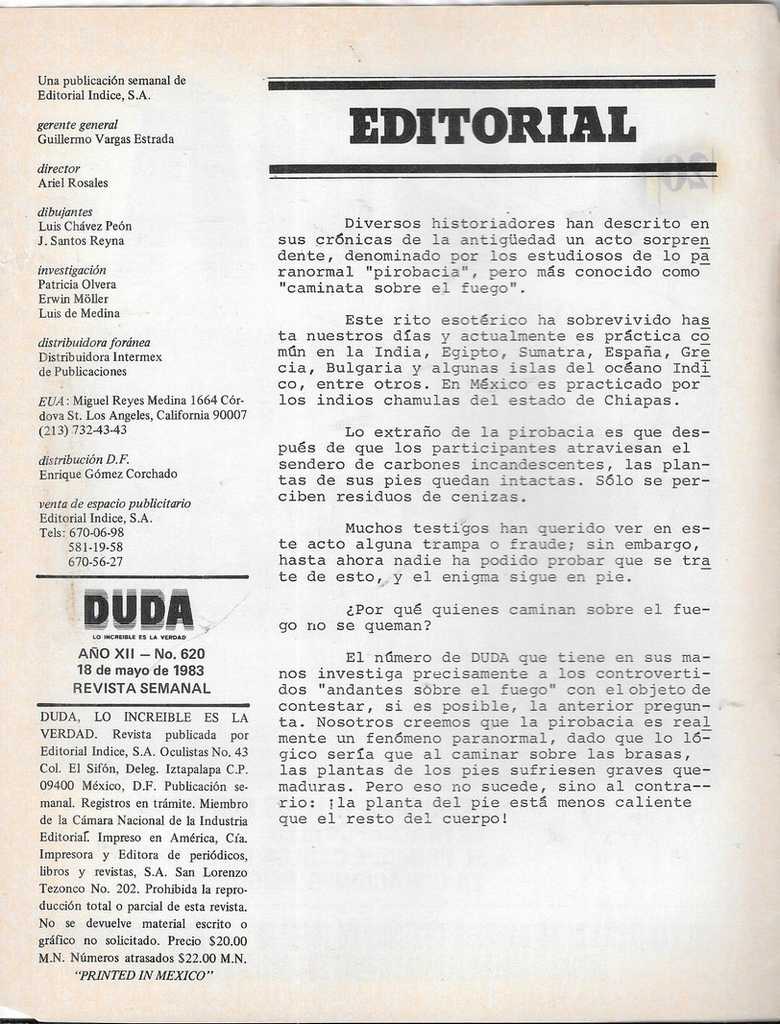 Una publicación semanal de Editorial Indice, S.A.

gerente general
Guillermo Vargas Estrada

director
Ariel Rosales

dibujantes
Luis Chávez Peón
J. Santos Reyna

investigación
Patricia Olvera
Erwin Möller
Luis de Medina

distribuidora foránea
Distribuidora Intermex de Publicaciones

EUA: Miguel Reyes Medina 1664 Córdova St. Los Angeles, California 90007 (213) 732-43-43

distribución D.F.
Enrique Gómez Corchado

venta de espacio publicitario
Editorial Indice, S.A.
Tels: 670-06-98
581-19-58
670-56-27

DUDA
LO INCREIBLE ES LA VERDAD
AÑO XII — No. 620
18 de mayo de 1983
REVISTA SEMANAL

DUDA, LO INCREIBLE ES LA VERDAD. Revista publicada por Editorial Indice, S.A. Oculistas No. 43 Col. El Sifón, Deleg. Iztapalapa C.P. 09400 México, D.F. Publicación semanal. Registros en trámite. Miembro de la Cámara Nacional de la Industria Editorial. Impreso en América, Cía. Impresora y Editora de periódicos, libros y revistas, S.A. San Lorenzo Tezonco No. 202. Prohibida la reproducción total o parcial de esta revista. No se devuelve material escrito o gráfico no solicitado. Precio $20.00 M.N. Números atrasados $22.00 M.N.
"PRINTED IN MEXICO"

EDITORIAL

Diversos historiadores han descrito en sus crónicas de la antigüedad un acto sorprendente, denominado por los estudiosos de lo paranormal "pirobacia", pero más conocido como "caminata sobre el fuego".

Este rito esotérico ha sobrevivido hasta nuestros días y actualmente es práctica común en la India, Egipto, Sumatra, España, Grecia, Bulgaria y algunas islas del océano Indico, entre otros. En México es practicado por los indios chamulas del estado de Chiapas.

Lo extraño de la pirobacia es que después de que los participantes atraviesan el sendero de carbones incandescentes, las plantas de sus pies quedan intactas. Sólo se perciben residuos de cenizas.

Muchos testigos han querido ver en este acto alguna trampa o fraude; sin embargo, hasta ahora nadie ha podido probar que se trate de esto, y el enigma sigue en pie.

¿Por qué quienes caminan sobre el fuego no se queman?

El número de DUDA que tiene en sus manos investiga precisamente a los controvertidos "andantes sobre el fuego" con el objeto de contestar, si es posible, la anterior pregunta. Nosotros creemos que la pirobacia es realmente un fenómeno paranormal, dado que lo lógico sería que al caminar sobre las brasas, las plantas de los pies sufriesen graves quemaduras. Pero eso no sucede, sino al contrario: ¡la planta del pie está menos caliente que el resto del cuerpo!